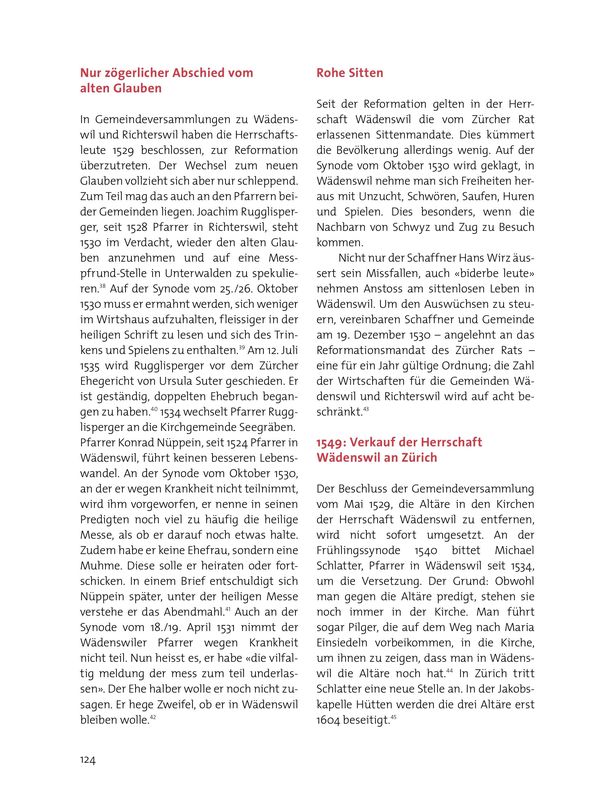 Nur zögerlicher Abschied vom alten Glauben

In Gemeindeversammlungen zu Wädenswil und Richterswil haben die Herrschaftsleute 1529 beschlossen, zur Reformation überzutreten. Der Wechsel zum neuen Glauben vollzieht sich aber nur schleppend. Zum Teil mag das auch an den Pfarrern beider Gemeinden liegen. Joachim Rugglisperger, seit 1528 Pfarrer in Richterswil, steht 1530 im Verdacht, wieder den alten Glauben anzunehmen und auf eine Messpfrund-Stelle in Unterwalden zu spekulieren.$^{38}$ Auf der Synode vom 25./26. Oktober 1530 muss er ermahnt werden, sich weniger im Wirtshaus aufzuhalten, fleissiger in der heiligen Schrift zu lesen und sich des Trinkens und Spielens zu enthalten.$^{39}$ Am 12. Juli 1535 wird Rugglisperger vor dem Zürcher Ehegericht von Ursula Suter geschieden. Er ist geständig, doppelten Ehebruch begangen zu haben.$^{40}$ 1534 wechselt Pfarrer Rugglisperger an die Kirchgemeinde Seegräben. Pfarrer Konrad Nüppein, seit 1524 Pfarrer in Wädenswil, führt keinen besseren Lebenswandel. An der Synode vom Oktober 1530, an der er wegen Krankheit nicht teilnimmt, wird ihm vorgeworfen, er nenne in seinen Predigten noch viel zu häufig die heilige Messe, als ob er darauf noch etwas halte. Zudem habe er keine Ehefrau, sondern eine Muhme. Diese solle er heiraten oder fortschicken. In einem Brief entschuldigt sich Nüppein später, unter der heiligen Messe verstehe er das Abendmahl.$^{41}$ Auch an der Synode vom 18./19. April 1531 nimmt der Wädenswiler Pfarrer wegen Krankheit nicht teil. Nun heisst es, er habe «die vilfaltig meldung der mess zum teil underlassen». Der Ehe halber wolle er noch nicht zusagen. Er hege Zweifel, ob er in Wädenswil bleiben wolle.$^{42}$

Rohe Sitten

Seit der Reformation gelten in der Herrschaft Wädenswil die vom Zürcher Rat erlassenen Sittenmandate. Dies kümmert die Bevölkerung allerdings wenig. Auf der Synode vom Oktober 1530 wird geklagt, in Wädenswil nehme man sich Freiheiten heraus mit Unzucht, Schwören, Saufen, Huren und Spielen. Dies besonders, wenn die Nachbarn von Schwyz und Zug zu Besuch kommen.

Nicht nur der Schaffner Hans Wirz äussert sein Missfallen, auch «biderbe leute» nehmen Anstoss am sittenlosen Leben in Wädenswil. Um den Auswüchsen zu steuern, vereinbaren Schaffner und Gemeinde am 19. Dezember 1530 – angelehnt an das Reformationsmandat des Zürcher Rats – eine für ein Jahr gültige Ordnung; die Zahl der Wirtschaften für die Gemeinden Wädenswil und Richterswil wird auf acht beschränkt.$^{43}$

1549: Verkauf der Herrschaft Wädenswil an Zürich

Der Beschluss der Gemeindeversammlung vom Mai 1529, die Altäre in den Kirchen der Herrschaft Wädenswil zu entfernen, wird nicht sofort umgesetzt. An der Frühlingssynode 1540 bittet Michael Schlatter, Pfarrer in Wädenswil seit 1534, um die Versetzung. Der Grund: Obwohl man gegen die Altäre predigt, stehen sie noch immer in der Kirche. Man führt sogar Pilger, die auf dem Weg nach Maria Einsiedeln vorbeikommen, in die Kirche, um ihnen zu zeigen, dass man in Wädenswil die Altäre noch hat.$^{44}$ In Zürich tritt Schlatter eine neue Stelle an. In der Jakobskapelle Hütten werden die drei Altäre erst 1604 beseitigt.$^{45}$

124